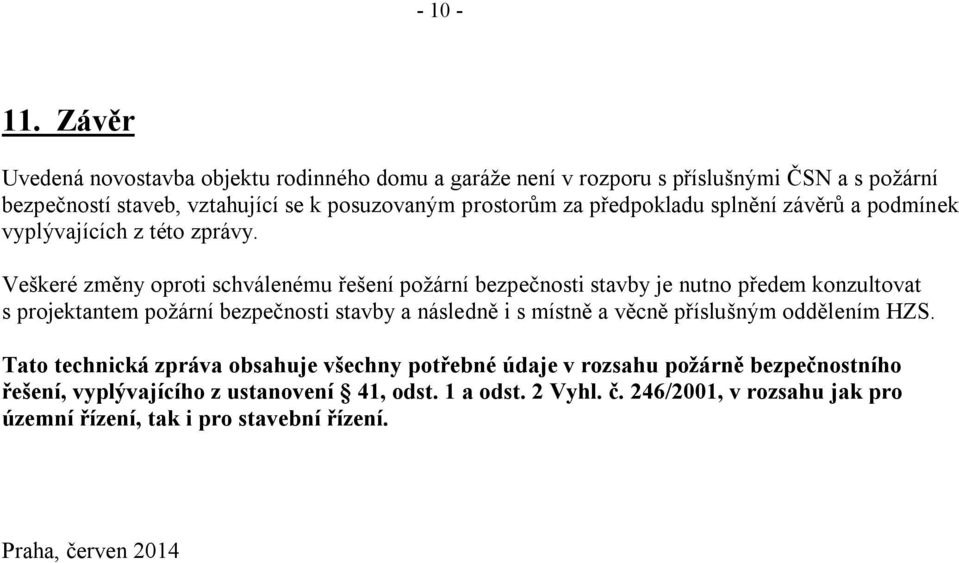 - 10 -

11. Závěr

Uvedená novostavba objektu rodinného domu a garáže není v rozporu s příslušnými ČSN a s požární bezpečností staveb, vztahující se k posuzovaným prostorům za předpokladu splnění závěrů a podmínek vyplývajících z této zprávy.

Veškeré změny oproti schválenému řešení požární bezpečnosti stavby je nutno předem konzultovat s projektantem požární bezpečnosti stavby a následně i s místně a věcně příslušným oddělením HZS.

Tato technická zpráva obsahuje všechny potřebné údaje v rozsahu požárně bezpečnostního řešení, vyplývajícího z ustanovení § 41, odst. 1 a odst. 2 Vyhl. č. 246/2001, v rozsahu jak pro územní řízení, tak i pro stavební řízení.

Praha, červen 2014